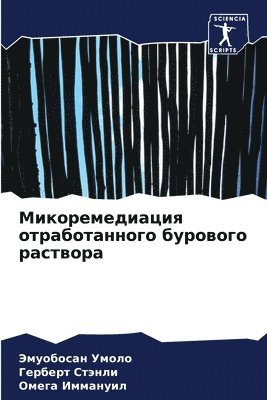 SCIENCIA SCRIPTS

Микоремедиация отработанного бурового раствора

Эмуобосан Умоло
Герберт Стэнли
Омега Иммануил